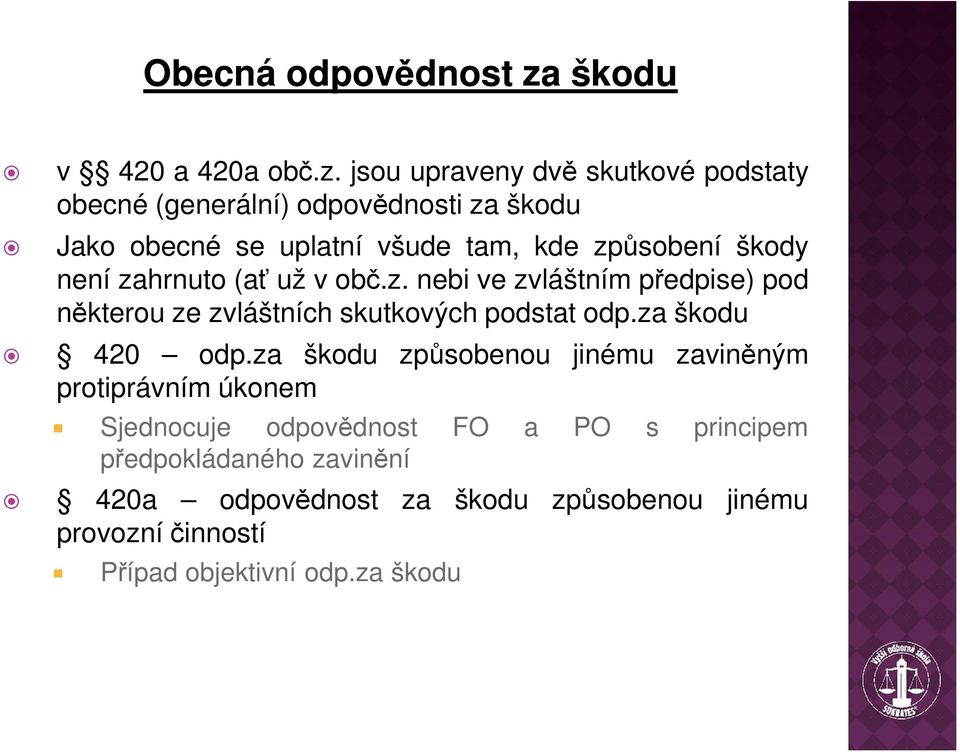 Obecná odpovědnost za škodu

v §§ 420 a 420a obč.z. jsou upraveny dvě skutkové podstaty obecné (generální) odpovědnosti za škodu

Jako obecné se uplatní všude tam, kde způsobení škody není zahrnuto (ať už v obč.z. nebi ve zvláštním předpise) pod některou ze zvláštních skutkových podstat odp.za škodu

§ 420 – odp.za škodu způsobenou jinému zaviněným protiprávním úkonem

Sjednocuje odpovědnost FO a PO s principem předpokládaného zavinění

§ 420a – odpovědnost za škodu způsobenou jinému provozní činností

Případ objektivní odp.za škodu

Vyšší odborná škola SOKRATES